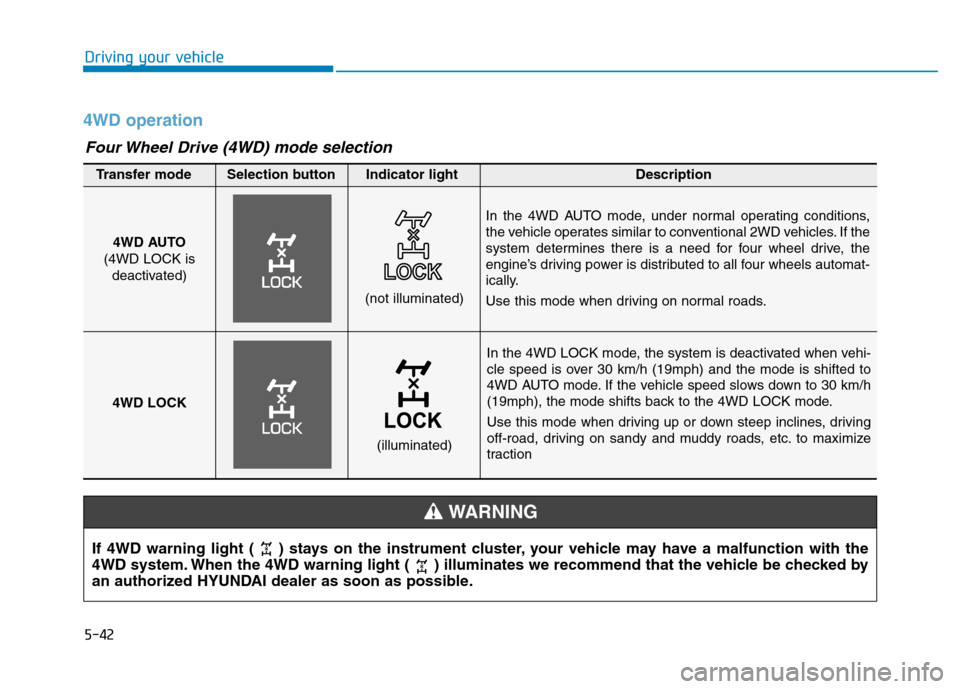 Driving your vehicle

4WD operation

Four Wheel Drive (4WD) mode selection

| Transfer mode | Selection button | Indicator light | Description |
|---|---|---|---|
| 4WD AUTO (4WD LOCK is deactivated) | LOCK | LOCK (not illuminated) | In the 4WD AUTO mode, under normal operating conditions, the vehicle operates similar to conventional 2WD vehicles. If the system determines there is a need for four wheel drive, the engine's driving power is distributed to all four wheels automatically. Use this mode when driving on normal roads. |
| 4WD LOCK | LOCK | LOCK (illuminated) | In the 4WD LOCK mode, the system is deactivated when vehicle speed is over 30 km/h (19mph) and the mode is shifted to 4WD AUTO mode. If the vehicle speed slows down to 30 km/h (19mph), the mode shifts back to the 4WD LOCK mode. Use this mode when driving up or down steep inclines, driving off-road, driving on sandy and muddy roads, etc. to maximize traction |

WARNING

If 4WD warning light ( ) stays on the instrument cluster, your vehicle may have a malfunction with the 4WD system. When the 4WD warning light ( ) illuminates we recommend that the vehicle be checked by an authorized HYUNDAI dealer as soon as possible.

5-42

carmanualsonline.info